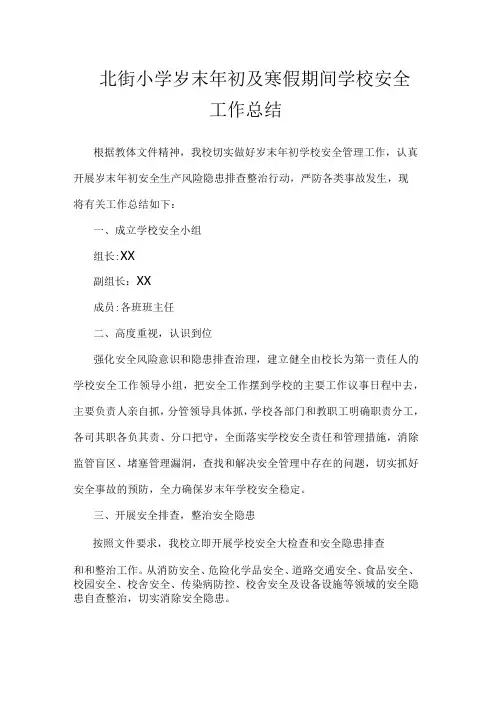 北街小学岁末年初及寒假期间学校安全工作总结

根据教体文件精神，我校切实做好岁末年初学校安全管理工作，认真开展岁末年初安全生产风险隐患排查整治行动，严防各类事故发生，现将有关工作总结如下：

一、成立学校安全小组

组长:XX

副组长：XX

成员:各班班主任

二、高度重视，认识到位

强化安全风险意识和隐患排查治理，建立健全由校长为第一责任人的学校安全工作领导小组，把安全工作摆到学校的主要工作议事日程中去，主要负责人亲自抓，分管领导具体抓，学校各部门和教职工明确职责分工，各司其职各负其责、分口把守，全面落实学校安全责任和管理措施，消除监管盲区、堵塞管理漏洞，查找和解决安全管理中存在的问题，切实抓好安全事故的预防，全力确保岁末年学校安全稳定。

三、开展安全排查，整治安全隐患

按照文件要求，我校立即开展学校安全大检查和安全隐患排查

和和整治工作。从消防安全、危险化学品安全、道路交通安全、食品安全、校园安全、校舍安全、传染病防控、校舍安全及设备设施等领域的安全隐患自查整治，切实消除安全隐患。